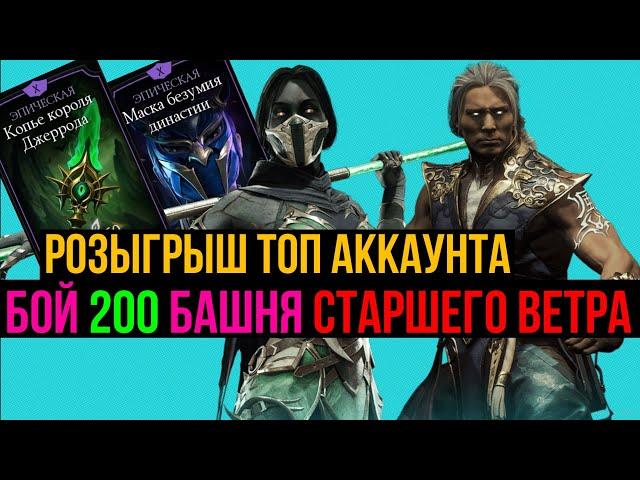 X
ЭПИЧЕСКАЯ
Копье короля Джеррода

X
ЭПИЧЕСКАЯ
Маска безумия династии

РОЗЫГРЫШ ТОП АККАУНТА
БОЙ 200 БАШНЯ СТАРШЕГО ВЕТРА